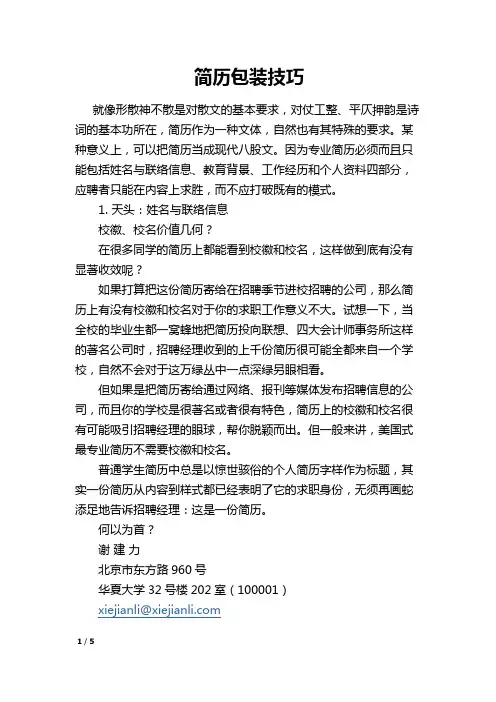 简历包装技巧

就像形散神不散是对散文的基本要求，对仗工整、平仄押韵是诗词的基本功所在，简历作为一种文体，自然也有其特殊的要求。某种意义上，可以把简历当成现代八股文。因为专业简历必须而且只能包括姓名与联络信息、教育背景、工作经历和个人资料四部分，应聘者只能在内容上求胜，而不应打破既有的模式。

1. 天头：姓名与联络信息

校徽、校名价值几何？

在很多同学的简历上都能看到校徽和校名，这样做到底有没有显著收效呢？

如果打算把这份简历寄给在招聘季节进校招聘的公司，那么简历上有没有校徽和校名对于你的求职工作意义不大。试想一下，当全校的毕业生都一窝蜂地把简历投向联想、四大会计师事务所这样的著名公司时，招聘经理收到的上千份简历很可能全都来自一个学校，自然不会对于这万绿丛中一点深绿另眼相看。

但如果是把简历寄给通过网络、报刊等媒体发布招聘信息的公司，而且你的学校是很著名或者很有特色，简历上的校徽和校名很有可能吸引招聘经理的眼球，帮你脱颖而出。但一般来讲，美国式最专业简历不需要校徽和校名。

普通学生简历中总是以惊世骇俗的个人简历字样作为标题，其实一份简历从内容到样式都已经表明了它的求职身份，无须再画蛇添足地告诉招聘经理：这是一份简历。

何以为首？

谢 建 力

北京市东方路 960 号

华夏大学 32 号楼 202 室（100001）

xiejianli@xiejianli.com

1 / 5